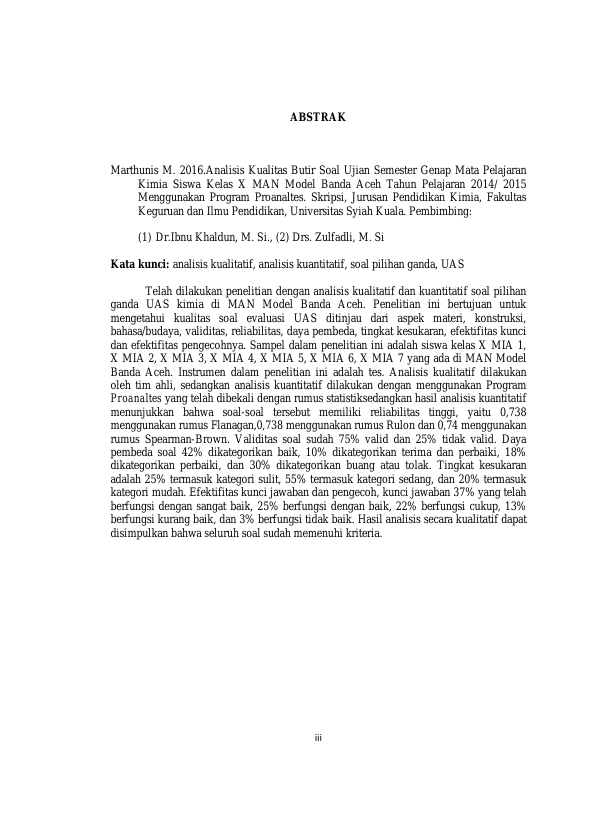 ABSTRAK

Marthunis M. 2016.Analisis Kualitas Butir Soal Ujian Semester Genap Mata Pelajaran Kimia Siswa Kelas X MAN Model Banda Aceh Tahun Pelajaran 2014/ 2015 Menggunakan Program Proanaltes. Skripsi, Jurusan Pendidikan Kimia, Fakultas Keguruan dan Ilmu Pendidikan, Universitas Syiah Kuala. Pembimbing:

(1) Dr.Ibnu Khaldun, M. Si., (2) Drs. Zulfadli, M. Si

Kata kunci: analisis kualitatif, analisis kuantitatif, soal pilihan ganda, UAS

Telah dilakukan penelitian dengan analisis kualitatif dan kuantitatif soal pilihan ganda UAS kimia di MAN Model Banda Aceh. Penelitian ini bertujuan untuk mengetahui kualitas soal evaluasi UAS ditinjau dari aspek materi, konstruksi, bahasa/budaya, validitas, reliabilitas, daya pembeda, tingkat kesukaran, efektifitas kunci dan efektifitas pengecohnya. Sampel dalam penelitian ini adalah siswa kelas X MIA 1, X MIA 2, X MIA 3, X MIA 4, X MIA 5, X MIA 6, X MIA 7 yang ada di MAN Model Banda Aceh. Instrumen dalam penelitian ini adalah tes. Analisis kualitatif dilakukan oleh tim ahli, sedangkan analisis kuantitatif dilakukan dengan menggunakan Program Proanaltes yang telah dibekali dengan rumus statistiksedangkan hasil analisis kuantitatif menunjukkan bahwa soal-soal tersebut memiliki reliabilitas tinggi, yaitu 0,738 menggunakan rumus Flanagan,0,738 menggunakan rumus Rulon dan 0,74 menggunakan rumus Spearman-Brown. Validitas soal sudah 75% valid dan 25% tidak valid. Daya pembeda soal 42% dikategorikan baik, 10% dikategorikan terima dan perbaiki, 18% dikategorikan perbaiki, dan 30% dikategorikan buang atau tolak. Tingkat kesukaran adalah 25% termasuk kategori sulit, 55% termasuk kategori sedang, dan 20% termasuk kategori mudah. Efektifitas kunci jawaban dan pengecoh, kunci jawaban 37% yang telah berfungsi dengan sangat baik, 25% berfungsi dengan baik, 22% berfungsi cukup, 13% berfungsi kurang baik, dan 3% berfungsi tidak baik. Hasil analisis secara kualitatif dapat disimpulkan bahwa seluruh soal sudah memenuhi kriteria.

iii